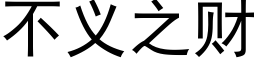 不义之财